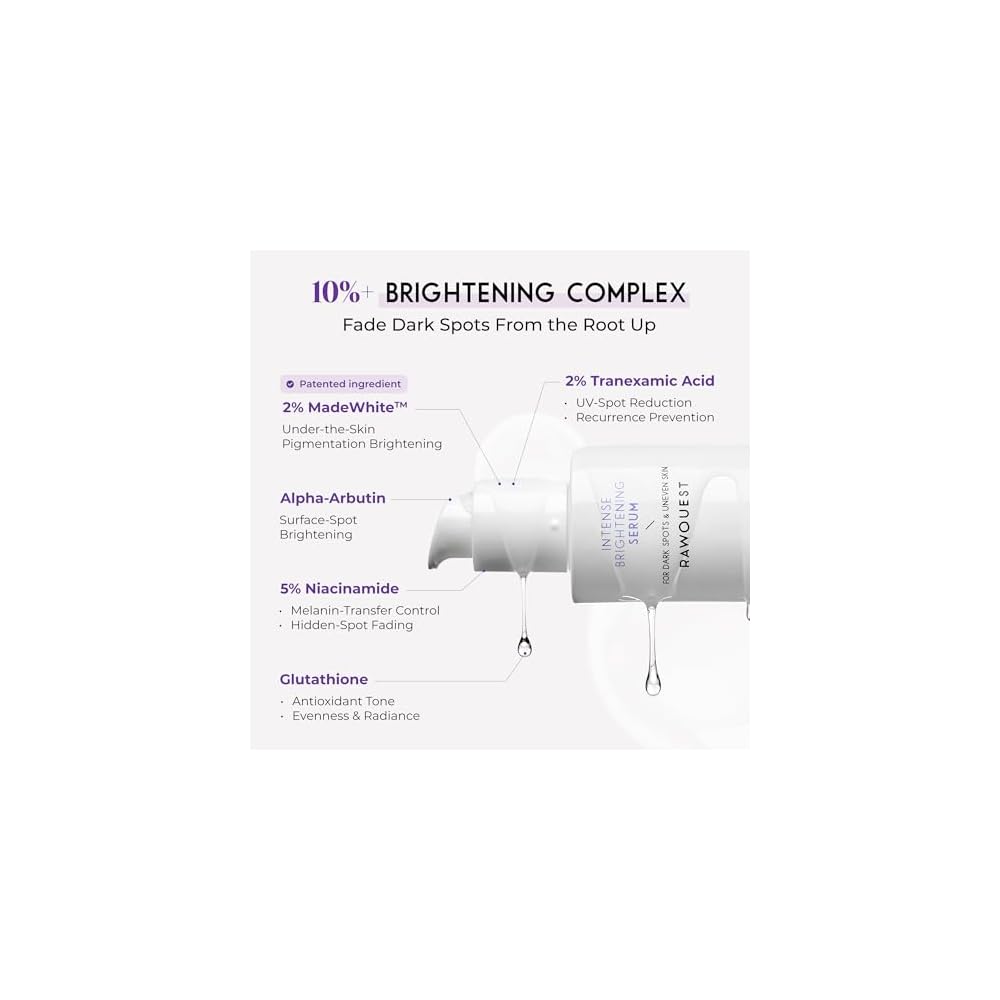 10%+ BRIGHTENING COMPLEX
Fade Dark Spots From the Root Up

Patented ingredient
2% MadeWhite™
Under-the-Skin Pigmentation Brightening

Alpha-Arbutin
Surface-Spot Brightening

5% Niacinamide
• Melanin-Transfer Control
• Hidden-Spot Fading

Glutathione
• Antioxidant Tone
• Evenness & Radiance

2% Tranexamic Acid
• UV-Spot Reduction
• Recurrence Prevention

INTENSE BRIGHTENING SERUM
FOR DARK SPOTS & UNEVEN SKIN
RAWQUEST